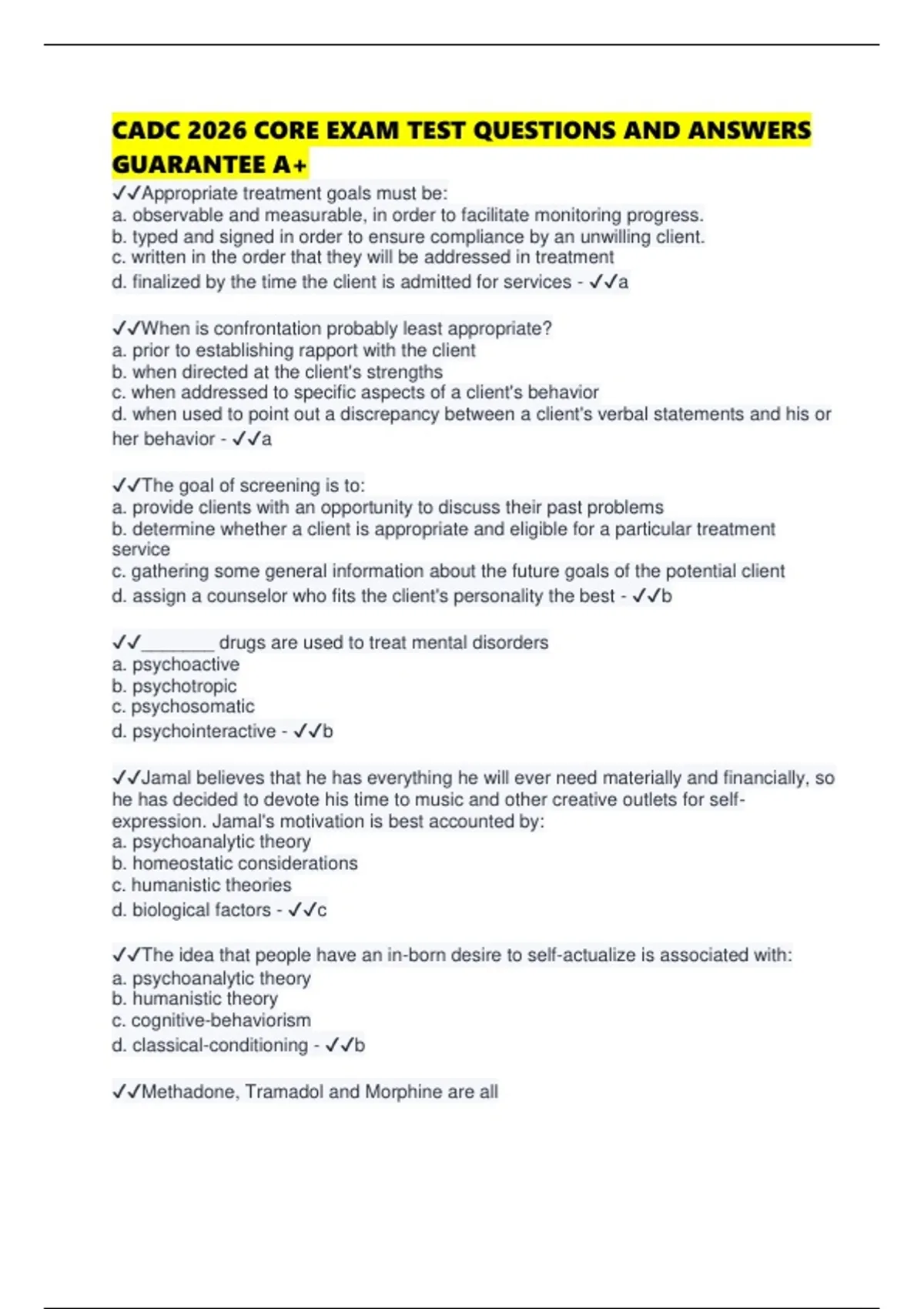 CADC 2026 CORE EXAM TEST QUESTIONS AND ANSWERS GUARANTEE A+

✓✓Appropriate treatment goals must be:
a. observable and measurable, in order to facilitate monitoring progress.
b. typed and signed in order to ensure compliance by an unwilling client.
c. written in the order that they will be addressed in treatment
d. finalized by the time the client is admitted for services - ✓✓a

✓✓When is confrontation probably least appropriate?
a. prior to establishing rapport with the client
b. when directed at the client's strengths
c. when addressed to specific aspects of a client's behavior
d. when used to point out a discrepancy between a client's verbal statements and his or her behavior - ✓✓a

✓✓The goal of screening is to:
a. provide clients with an opportunity to discuss their past problems
b. determine whether a client is appropriate and eligible for a particular treatment service
c. gathering some general information about the future goals of the potential client
d. assign a counselor who fits the client's personality the best - ✓✓b

✓✓________ drugs are used to treat mental disorders
a. psychoactive
b. psychotropic
c. psychosomatic
d. psychointeractive - ✓✓b

✓✓Jamal believes that he has everything he will ever need materially and financially, so he has decided to devote his time to music and other creative outlets for self-expression. Jamal's motivation is best accounted by:
a. psychoanalytic theory
b. homeostatic considerations
c. humanistic theories
d. biological factors - ✓✓c

✓✓The idea that people have an in-born desire to self-actualize is associated with:
a. psychoanalytic theory
b. humanistic theory
c. cognitive-behaviorism
d. classical-conditioning - ✓✓b

✓✓Methadone, Tramadol and Morphine are all